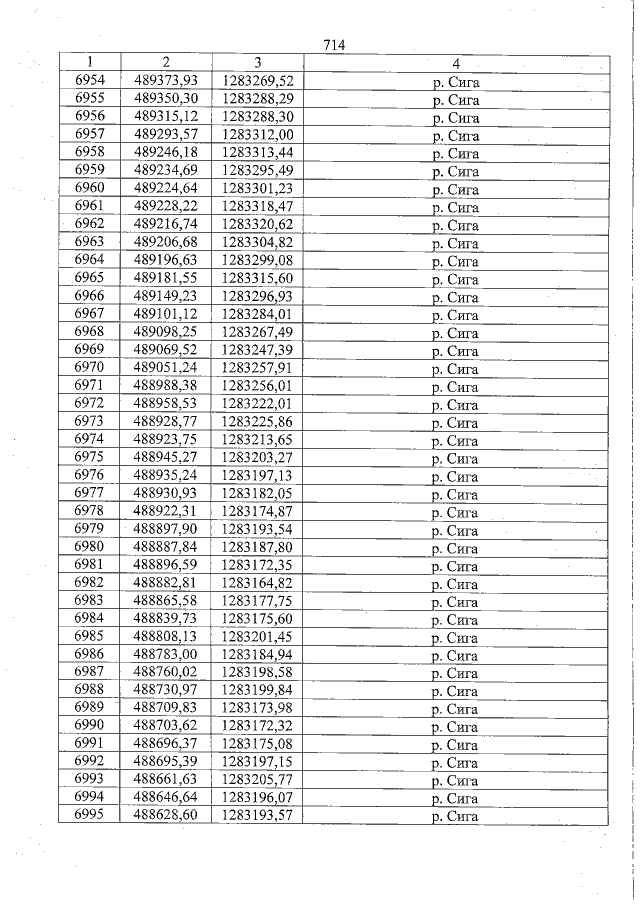 714

| 1 | 2 | 3 | 4 |
|---|---|---|---|
| 6954 | 489373,93 | 1283269,52 | р. Сига |
| 6955 | 489350,30 | 1283288,29 | р. Сига |
| 6956 | 489315,12 | 1283288,30 | р. Сига |
| 6957 | 489293,57 | 1283312,00 | р. Сига |
| 6958 | 489246,18 | 1283313,44 | р. Сига |
| 6959 | 489234,69 | 1283295,49 | р. Сига |
| 6960 | 489224,64 | 1283301,23 | р. Сига |
| 6961 | 489228,22 | 1283318,47 | р. Сига |
| 6962 | 489216,74 | 1283320,62 | р. Сига |
| 6963 | 489206,68 | 1283304,82 | р. Сига |
| 6964 | 489196,63 | 1283299,08 | р. Сига |
| 6965 | 489181,55 | 1283315,60 | р. Сига |
| 6966 | 489149,23 | 1283296,93 | р. Сига |
| 6967 | 489101,12 | 1283284,01 | р. Сига |
| 6968 | 489098,25 | 1283267,49 | р. Сига |
| 6969 | 489069,52 | 1283247,39 | р. Сига |
| 6970 | 489051,24 | 1283257,91 | р. Сига |
| 6971 | 488988,38 | 1283256,01 | р. Сига |
| 6972 | 488958,53 | 1283222,01 | р. Сига |
| 6973 | 488928,77 | 1283225,86 | р. Сига |
| 6974 | 488923,75 | 1283213,65 | р. Сига |
| 6975 | 488945,27 | 1283203,27 | р. Сига |
| 6976 | 488935,24 | 1283197,13 | р. Сига |
| 6977 | 488930,93 | 1283182,05 | р. Сига |
| 6978 | 488922,31 | 1283174,87 | р. Сига |
| 6979 | 488897,90 | 1283193,54 | р. Сига |
| 6980 | 488887,84 | 1283187,80 | р. Сига |
| 6981 | 488896,59 | 1283172,35 | р. Сига |
| 6982 | 488882,81 | 1283164,82 | р. Сига |
| 6983 | 488865,58 | 1283177,75 | р. Сига |
| 6984 | 488839,73 | 1283175,60 | р. Сига |
| 6985 | 488808,13 | 1283201,45 | р. Сига |
| 6986 | 488783,00 | 1283184,94 | р. Сига |
| 6987 | 488760,02 | 1283198,58 | р. Сига |
| 6988 | 488730,97 | 1283199,84 | р. Сига |
| 6989 | 488709,83 | 1283173,98 | р. Сига |
| 6990 | 488703,62 | 1283172,32 | р. Сига |
| 6991 | 488696,37 | 1283175,08 | р. Сига |
| 6992 | 488695,39 | 1283197,15 | р. Сига |
| 6993 | 488661,63 | 1283205,77 | р. Сига |
| 6994 | 488646,64 | 1283196,07 | р. Сига |
| 6995 | 488628,60 | 1283193,57 | р. Сига |